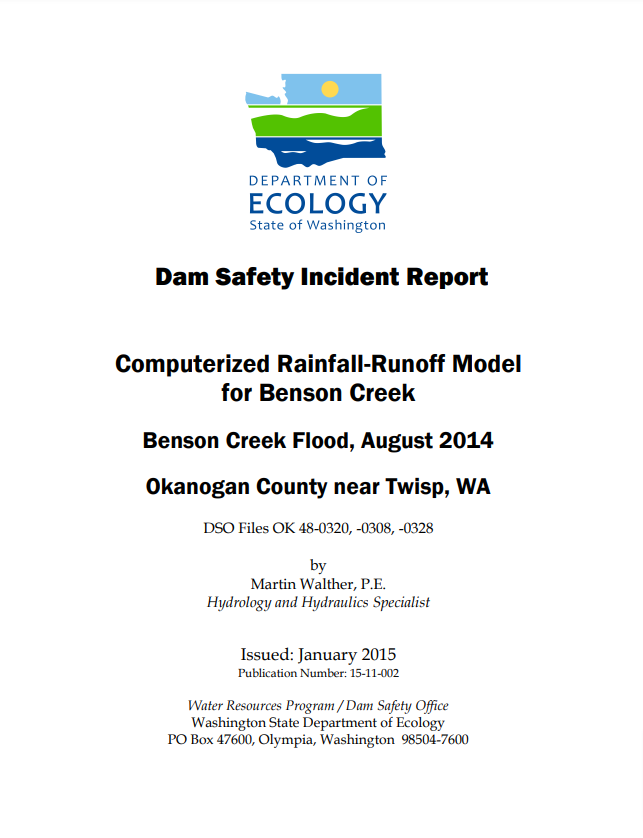 DEPARTMENT OF
ECOLOGY
State of Washington

Dam Safety Incident Report

Computerized Rainfall-Runoff Model for Benson Creek

Benson Creek Flood, August 2014

Okanogan County near Twisp, WA

DSO Files OK 48-0320, -0308, -0328

by
Martin Walther, P.E.
Hydrology and Hydraulics Specialist

Issued: January 2015
Publication Number: 15-11-002

Water Resources Program / Dam Safety Office
Washington State Department of Ecology
PO Box 47600, Olympia, Washington 98504-7600